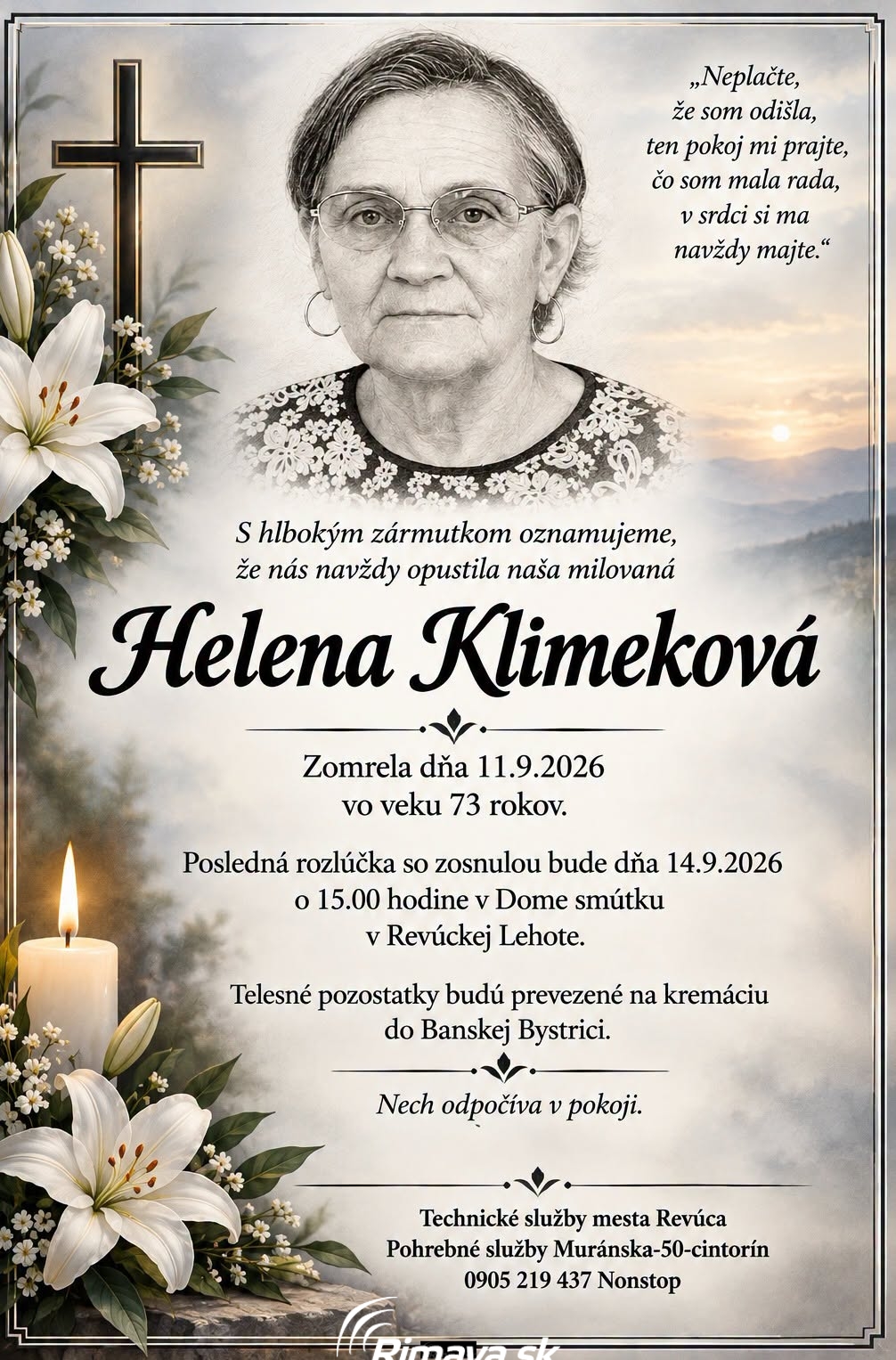 „Neplačte,
že som odišla,
ten pokoj mi prajte,
čo som mala rada,
v srdci si ma
navždy majte.“

S hlbokým zármutkom oznamujeme,
že nás navždy opustila naša milovaná

Helena Klimeková

Zomrela dňa 11.9.2026
vo veku 73 rokov.

Posledná rozlúčka so zosnulou bude dňa 14.9.2026
o 15.00 hodine v Dome smútku
v Revúckej Lehote.

Telesné pozostatky budú prevezené na kremáciu
do Banskej Bystrici.

Nech odpočíva v pokoji.

Technické služby mesta Revúca
Pohrebné služby Muránska-50-cintorín
0905 219 437 Nonstop

Rimava.sk